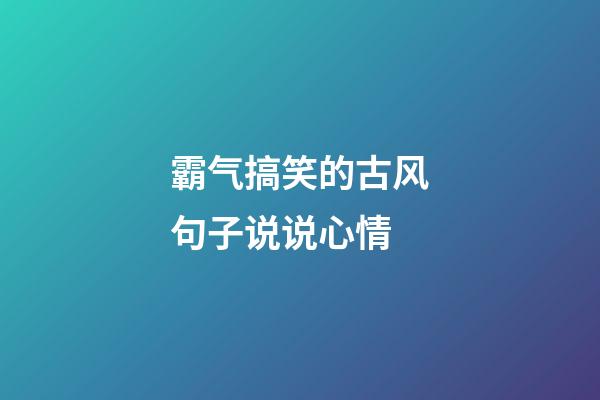 霸气搞笑的古风句子说说心情